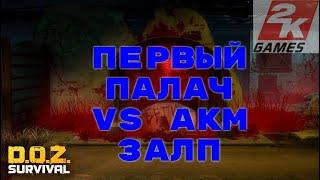 2K GAMES

ПЕРВЫЙ ПАЛАЧ VS АКМ ЗАЛП

D.O.Z. SURVIVAL